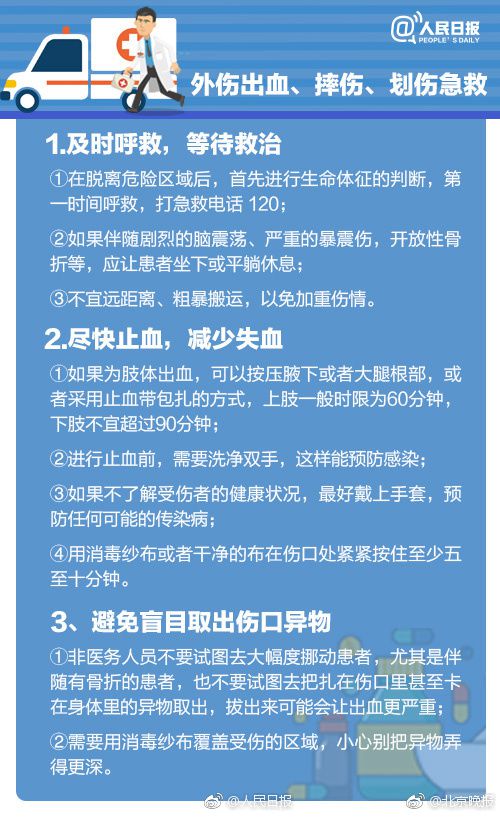 @人民日报 PEOPLE'S DAILY

外伤出血、摔伤、划伤急救

1.及时呼救，等待救治

①在脱离危险区域后，首先进行生命体征的判断，第一时间呼救，打急救电话 120；

②如果伴随剧烈的脑震荡、严重的暴震伤，开放性骨折等，应让患者坐下或平躺休息；

③不宜远距离、粗暴搬运，以免加重伤情。

2.尽快止血，减少失血

①如果为肢体出血，可以按压腋下或者大腿根部，或者采用止血带包扎的方式，上肢一般时限为60分钟，下肢不宜超过90分钟；

②进行止血前，需要洗净双手，这样能预防感染；

③如果不了解受伤者的健康状况，最好戴上手套，预防任何可能的传染病；

④用消毒纱布或者干净的布在伤口处紧紧按住至少五至十分钟。

3、避免盲目取出伤口异物

①非医务人员不要试图去大幅度挪动患者，尤其是伴随有骨折的患者，也不要试图去把扎在伤口里甚至卡在身体里的异物取出，拔出来可能会让出血更严重；

②需要用消毒纱布覆盖受伤的区域，小心别把异物弄得更深。

@人民日报 @北京晚报